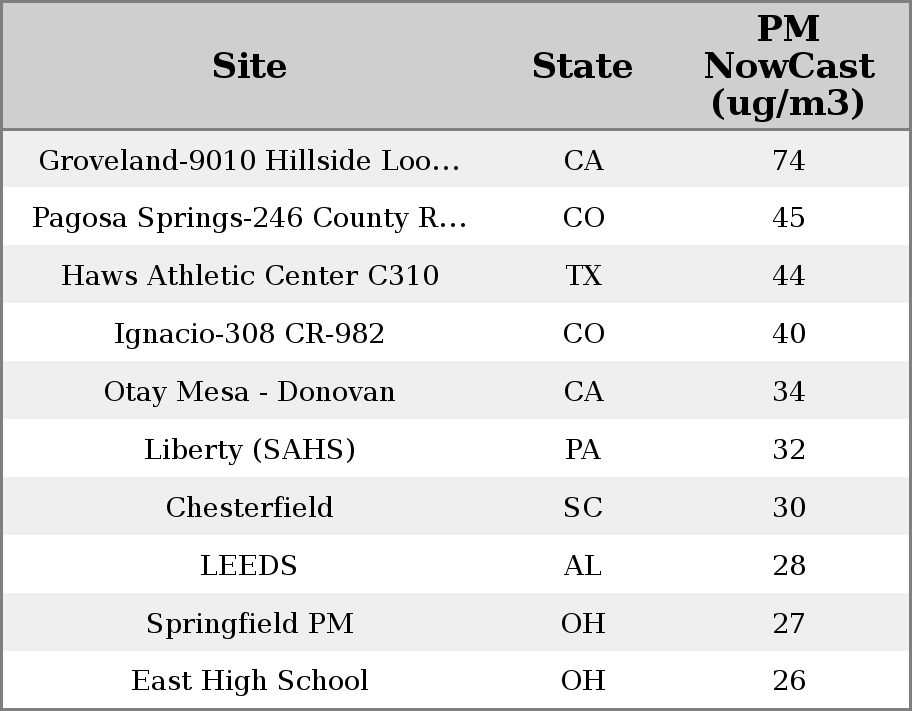 | Site | State | PM NowCast (ug/m3) |
|---|---|---|
| Groveland-9010 Hillside Loo… | CA | 74 |
| Pagosa Springs-246 County R… | CO | 45 |
| Haws Athletic Center C310 | TX | 44 |
| Ignacio-308 CR-982 | CO | 40 |
| Otay Mesa - Donovan | CA | 34 |
| Liberty (SAHS) | PA | 32 |
| Chesterfield | SC | 30 |
| LEEDS | AL | 28 |
| Springfield PM | OH | 27 |
| East High School | OH | 26 |